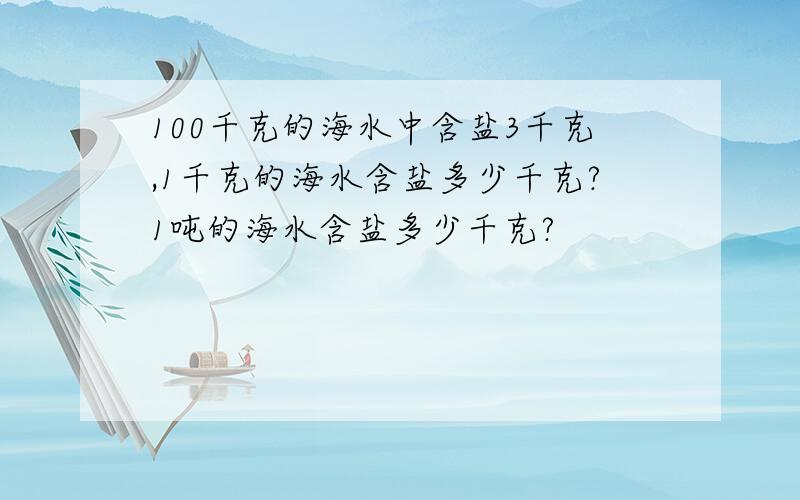 100千克的海水中含盐3千克,1千克的海水含盐多少千克?1吨的海水含盐多少千克?